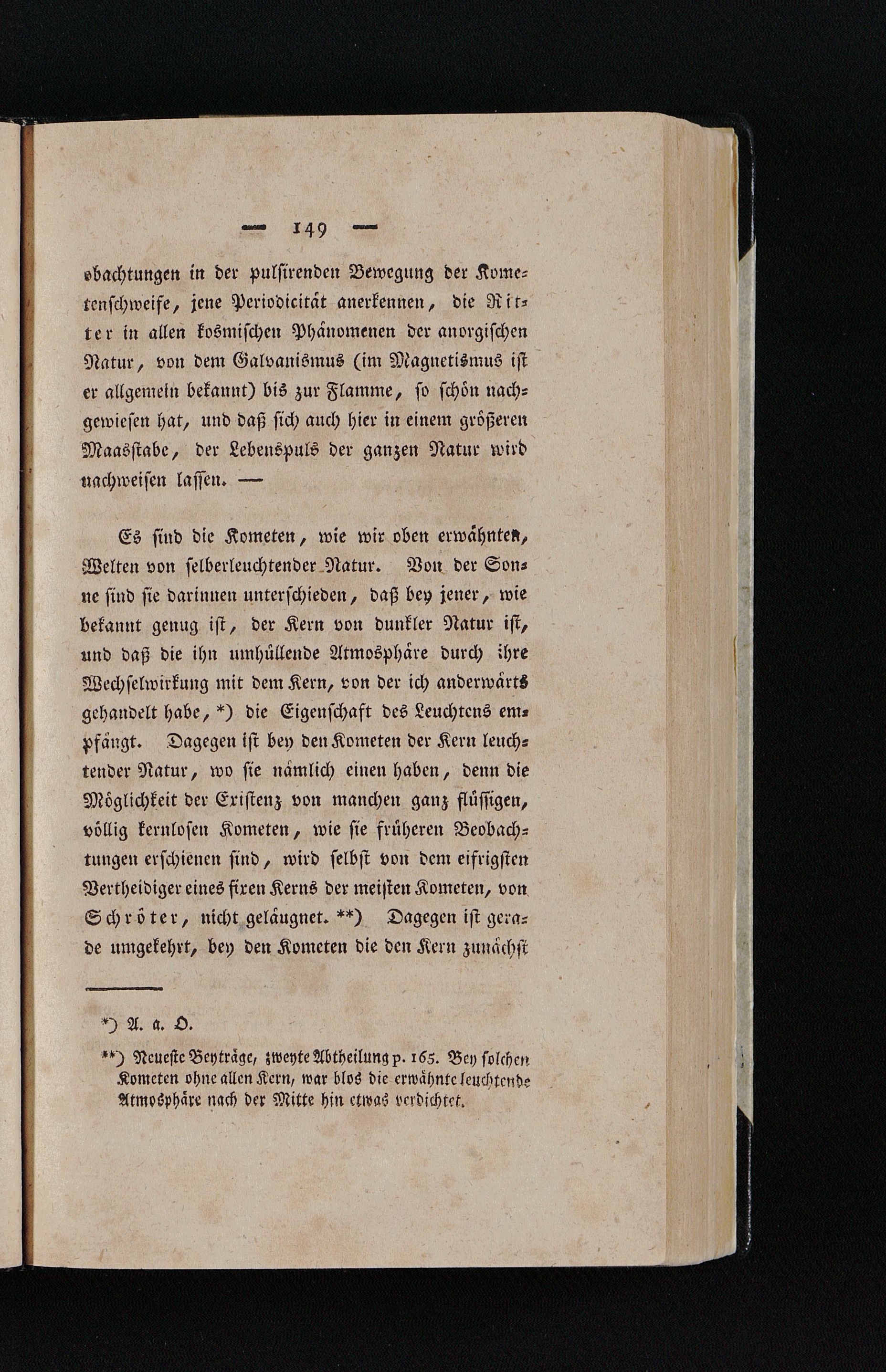 — 149 —

obachtungen in der pulsirenden Bewegung der Kometenschweife, jene Periodicität anerkennen, die Ritter in allen kosmischen Phänomenen der anorgischen Natur, von dem Galvanismus (im Magnetismus ist er allgemein bekannt) bis zur Flamme, so schön nachgewiesen hat, und daß sich auch hier in einem größeren Maasstabe, der Lebenspuls der ganzen Natur wird nachweisen lassen. —

Es sind die Kometen, wie wir oben erwähnten, Welten von selberleuchtender Natur. Von der Sonne sind sie darinnen unterschieden, daß bey jener, wie bekannt genug ist, der Kern von dunkler Natur ist, und daß die ihn umhüllende Atmosphäre durch ihre Wechselwirkung mit dem Kern, von der ich anderwärts gehandelt habe, *) die Eigenschaft des Leuchtens empfängt. Dagegen ist bey den Kometen der Kern leuchtender Natur, wo sie nämlich einen haben, denn die Möglichkeit der Existenz von manchen ganz flüssigen, völlig kernlosen Kometen, wie sie früheren Beobachtungen erschienen sind, wird selbst von dem eifrigsten Vertheidiger eines fixen Kerns der meisten Kometen, von Schröter, nicht geläugnet. **) Dagegen ist gerade umgekehrt, bey den Kometen die den Kern zunächst

*) A. a. O.

**) Neueste Beyträge, zweyte Abtheilung p. 165. Bey solchen Kometen ohne allen Kern, war blos die erwähnte leuchtende Atmosphäre nach der Mitte hin etwas verdichtet.